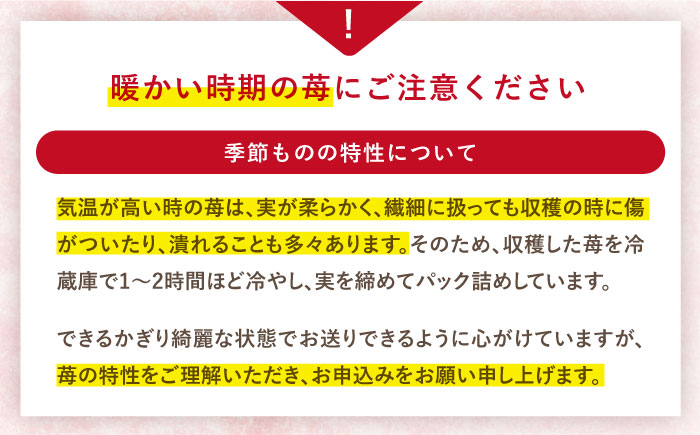 !

暖かい時期の苺にご注意ください

季節ものの特性について

気温が高い時の苺は、実が柔らかく、繊細に扱っても収穫の時に傷がついたり、潰れることも多々あります。そのため、収穫した苺を冷蔵庫で1～2時間ほど冷やし、実を締めてパック詰めしています。

できるかぎり綺麗な状態でお送りできるように心がけていますが、苺の特性をご理解いただき、お申込みをお願い申し上げます。